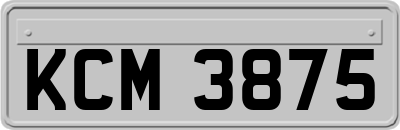 KCM 3875